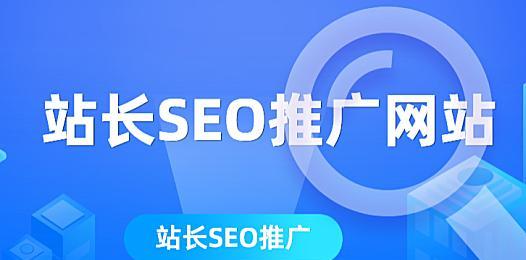 站长SEO推广网站

站长SEO推广